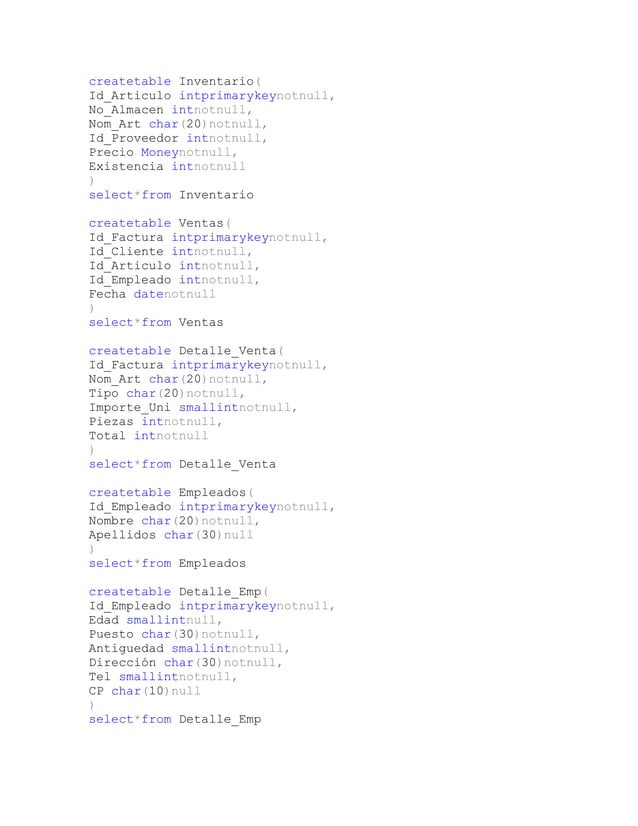 createtable Inventario(
Id_Articulo intprimarykeynotnull,
No_Almacen intnotnull,
Nom_Art char(20)notnull,
Id_Proveedor intnotnull,
Precio Moneynotnull,
Existencia intnotnull
)
select*from Inventario

createtable Ventas(
Id_Factura intprimarykeynotnull,
Id_Cliente intnotnull,
Id_Articulo intnotnull,
Id_Empleado intnotnull,
Fecha datenotnull
)
select*from Ventas

createtable Detalle_Venta(
Id_Factura intprimarykeynotnull,
Nom_Art char(20)notnull,
Tipo char(20)notnull,
Importe_Uni smallintnotnull,
Piezas intnotnull,
Total intnotnull
)
select*from Detalle_Venta

createtable Empleados(
Id_Empleado intprimarykeynotnull,
Nombre char(20)notnull,
Apellidos char(30)null
)
select*from Empleados

createtable Detalle_Emp(
Id_Empleado intprimarykeynotnull,
Edad smallintnull,
Puesto char(30)notnull,
Antiguedad smallintnotnull,
Dirección char(30)notnull,
Tel smallintnotnull,
CP char(10)null
)
select*from Detalle_Emp